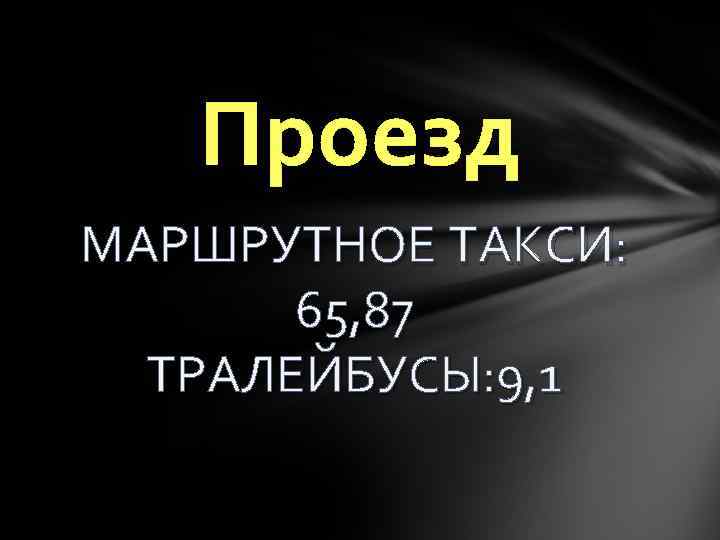 Проезд

МАРШРУТНОЕ ТАКСИ: 65,87
ТРАЛЕЙБУСЫ:9,1